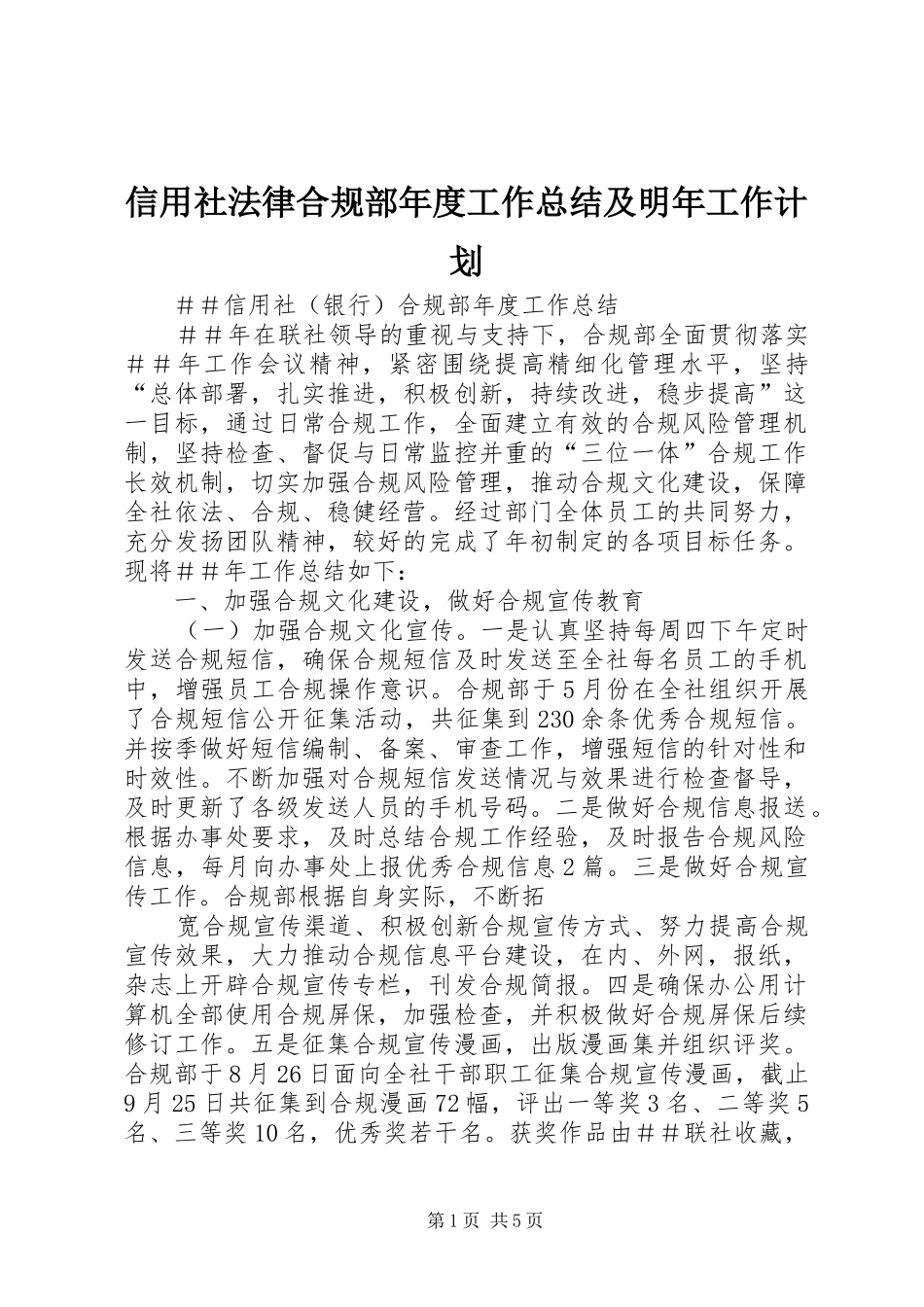 信用社法律合规部年度工作总结及明年工作计划

＃＃信用社（银行）合规部年度工作总结

＃＃年在联社领导的重视与支持下，合规部全面贯彻落实＃＃年工作会议精神，紧密围绕提高精细化管理水平，坚持“总体部署，扎实推进，积极创新，持续改进，稳步提高”这一目标，通过日常合规工作，全面建立有效的合规风险管理机制，坚持检查、督促与日常监控并重的“三位一体”合规工作长效机制，切实加强合规风险管理，推动合规文化建设，保障全社依法、合规、稳健经营。经过部门全体员工的共同努力，充分发扬团队精神，较好的完成了年初制定的各项目标任务。现将＃＃年工作总结如下：

一、加强合规文化建设，做好合规宣传教育

（一）加强合规文化宣传。一是认真坚持每周四下午定时发送合规短信，确保合规短信及时发送至全社每名员工的手机中，增强员工合规操作意识。合规部于5月份在全社组织开展了合规短信公开征集活动，共征集到230余条优秀合规短信。并按季做好短信编制、备案、审查工作，增强短信的针对性和时效性。不断加强对合规短信发送情况与效果进行检查督导，及时更新了各级发送人员的手机号码。二是做好合规信息报送。根据办事处要求，及时总结合规工作经验，及时报告合规风险信息，每月向办事处上报优秀合规信息2篇。三是做好合规宣传工作。合规部根据自身实际，不断拓

宽合规宣传渠道、积极创新合规宣传方式、努力提高合规宣传效果，大力推动合规信息平台建设，在内、外网，报纸，杂志上开辟合规宣传专栏，刊发合规简报。四是确保办公用计算机全部使用合规屏保，加强检查，并积极做好合规屏保后续修订工作。五是征集合规宣传漫画，出版漫画集并组织评奖。合规部于8月26日面向全社干部职工征集合规宣传漫画，截止9月25日共征集到合规漫画72幅，评出一等奖3名、二等奖5名、三等奖10名，优秀奖若干名。获奖作品由＃＃联社收藏，

第1页 共5页